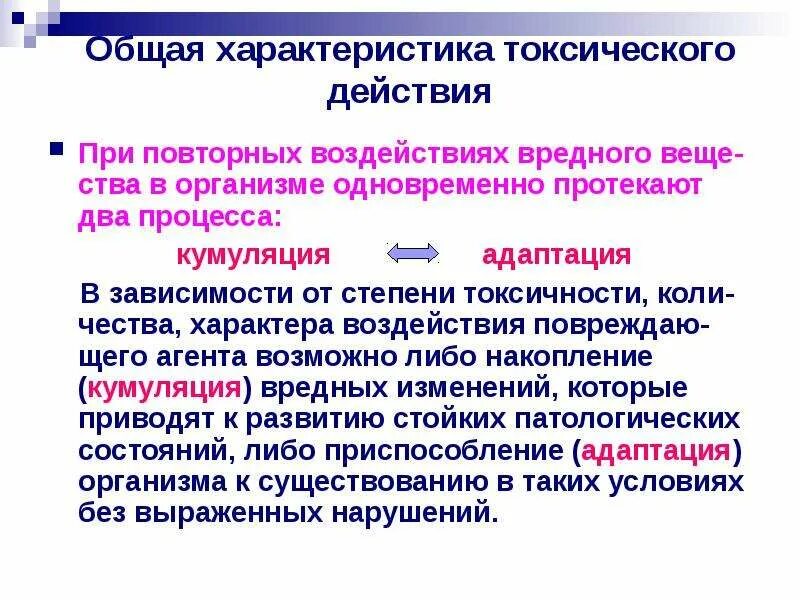 Общая характеристика токсического действия

При повторных воздействиях вредного вещества в организме одновременно протекают два процесса:

кумуляция адаптация

В зависимости от степени токсичности, количества, характера воздействия повреждающего агента возможно либо накопление (кумуляция) вредных изменений, которые приводят к развитию стойких патологических состояний, либо приспособление (адаптация) организма к существованию в таких условиях без выраженных нарушений.